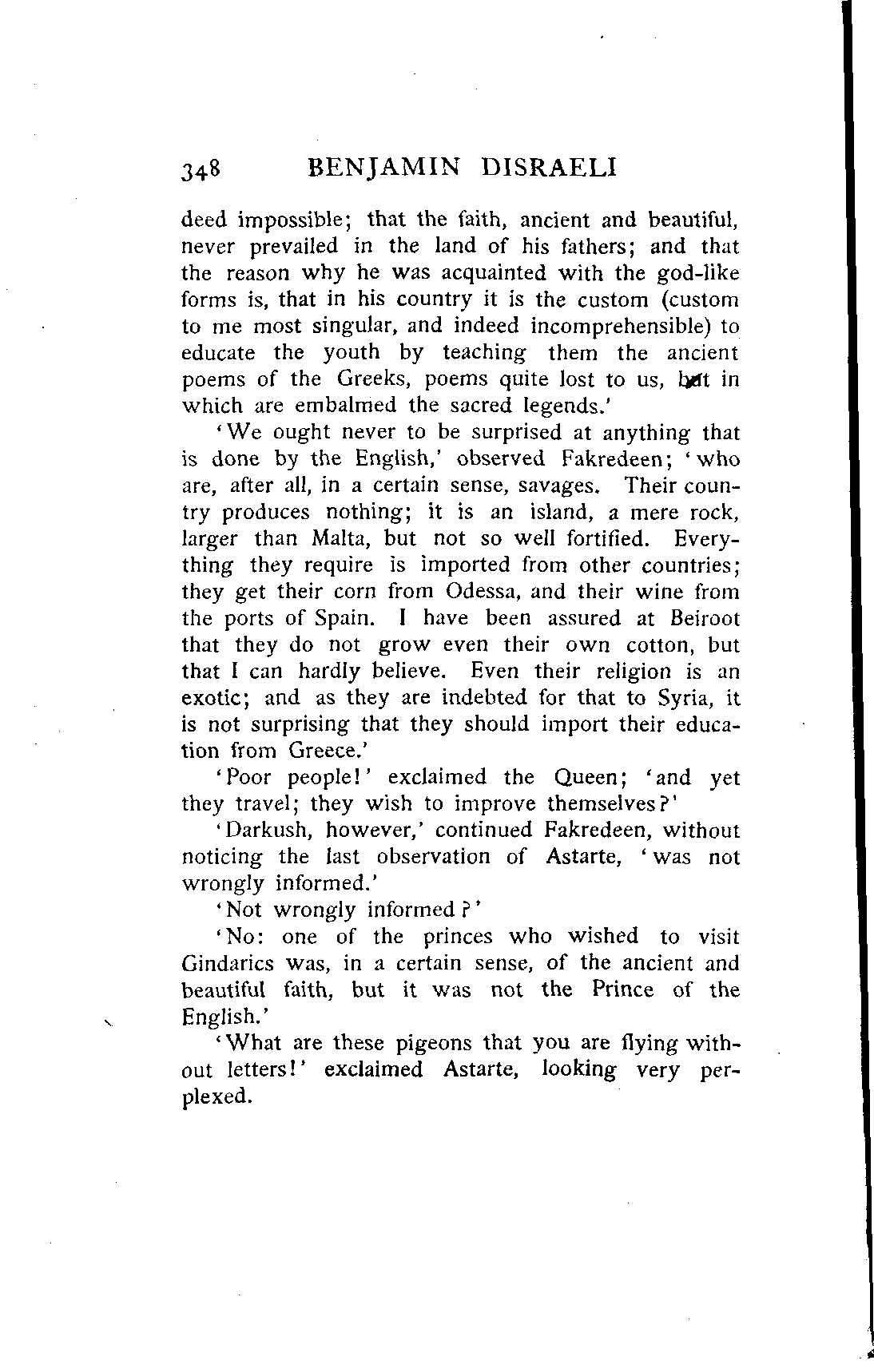 348 BENJAMIN DISRAELI

deed impossible; that the faith, ancient and beautiful, never prevailed in the land of his fathers; and that the reason why he was acquainted with the god-like forms is, that in his country it is the custom (custom to me most singular, and indeed incomprehensible) to educate the youth by teaching them the ancient poems of the Greeks, poems quite lost to us, but in which are embalmed the sacred legends.'

'We ought never to be surprised at anything that is done by the English,' observed Fakredeen; 'who are, after all, in a certain sense, savages. Their country produces nothing; it is an island, a mere rock, larger than Malta, but not so well fortified. Everything they require is imported from other countries; they get their corn from Odessa, and their wine from the ports of Spain. I have been assured at Beiroot that they do not grow even their own cotton, but that I can hardly believe. Even their religion is an exotic; and as they are indebted for that to Syria, it is not surprising that they should import their education from Greece.'

'Poor people!' exclaimed the Queen; 'and yet they travel; they wish to improve themselves?'

'Darkush, however,' continued Fakredeen, without noticing the last observation of Astarte, 'was not wrongly informed.'

'Not wrongly informed?'

'No: one of the princes who wished to visit Gindarics was, in a certain sense, of the ancient and beautiful faith, but it was not the Prince of the English.'

'What are these pigeons that you are flying without letters!' exclaimed Astarte, looking very perplexed.